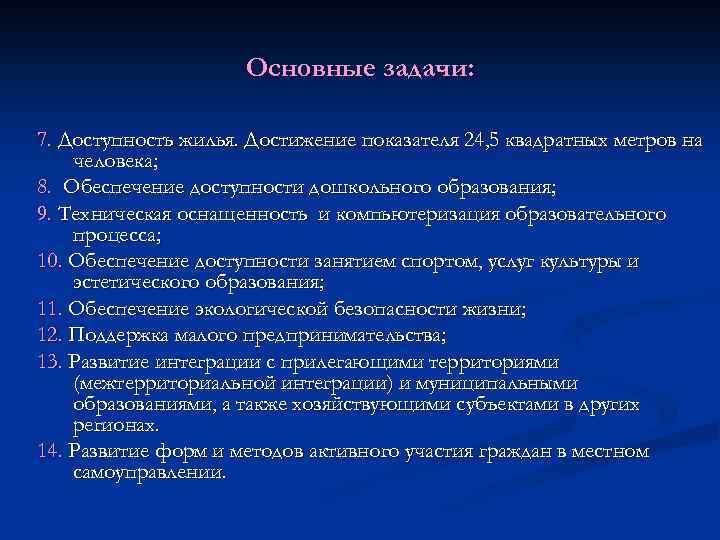 Основные задачи:

7. Доступность жилья. Достижение показателя 24,5 квадратных метров на человека;

8. Обеспечение доступности дошкольного образования;

9. Техническая оснащенность и компьютеризация образовательного процесса;

10. Обеспечение доступности занятием спортом, услуг культуры и эстетического образования;

11. Обеспечение экологической безопасности жизни;

12. Поддержка малого предпринимательства;

13. Развитие интеграции с прилегающими территориями (межтерриториальной интеграции) и муниципальными образованиями, а также хозяйствующими субъектами в других регионах.

14. Развитие форм и методов активного участия граждан в местном самоуправлении.